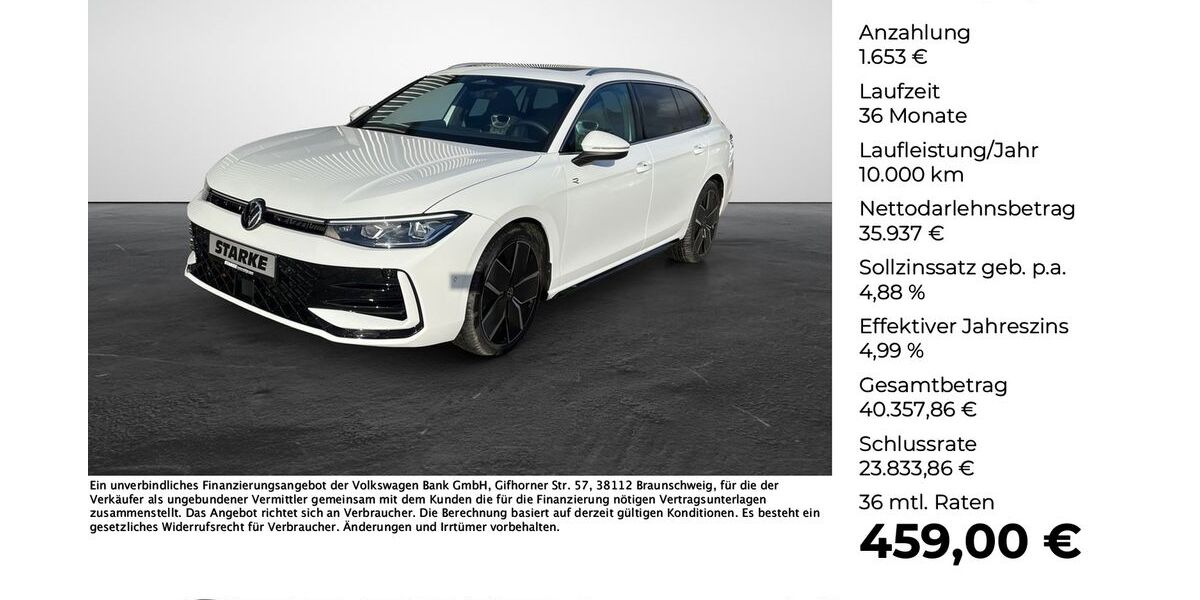 STARKE

Ein unverbindliches Finanzierungsangebot der Volkswagen Bank GmbH, Gifhorner Str. 57, 38112 Braunschweig, für die der Verkäufer als ungebundener Vermittler gemeinsam mit dem Kunden die für die Finanzierung nötigen Vertragsunterlagen zusammenstellt. Das Angebot richtet sich an Verbraucher. Die Berechnung basiert auf derzeit gültigen Konditionen. Es besteht ein gesetzliches Widerrufsrecht für Verbraucher. Änderungen und Irrtümer vorbehalten.

Anzahlung
1.653 €

Laufzeit
36 Monate

Laufleistung/Jahr
10.000 km

Nettodarlehnsbetrag
35.937 €

Sollzinssatz geb. p.a.
4,88 %

Effektiver Jahreszins
4,99 %

Gesamtbetrag
40.357,86 €

Schlussrate
23.833,86 €

36 mtl. Raten
459,00 €